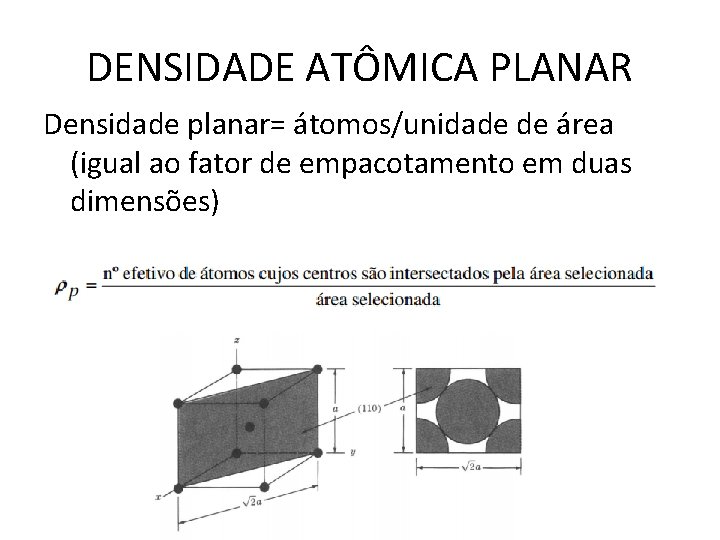 DENSIDADE ATÔMICA PLANAR

Densidade planar= átomos/unidade de área (igual ao fator de empacotamento em duas dimensões)

$\rho_p = \frac{\text{nº efetivo de átomos cujos centros são intersectados pela área selecionada}}{\text{área selecionada}}$

z
a
(110)
y
x
$\sqrt{2}a$
a
$\sqrt{2}a$